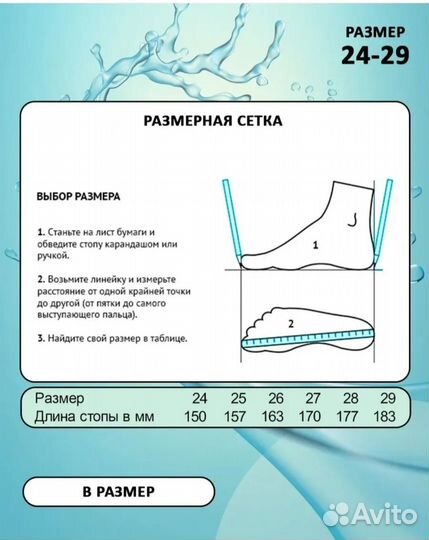 РАЗМЕР
24-29

РАЗМЕРНАЯ СЕТКА

ВЫБОР РАЗМЕРА

1. Станьте на лист бумаги и обведите стопу карандашом или ручкой.

2. Возьмите линейку и измерьте расстояние от одной крайней точки до другой (от пятки до самого выступающего пальца).

3. Найдите свой размер в таблице.

1

2

| Размер | 24 | 25 | 26 | 27 | 28 | 29 |
|---|---|---|---|---|---|---|
| Длина стопы в мм | 150 | 157 | 163 | 170 | 177 | 183 |

В РАЗМЕР

Avito